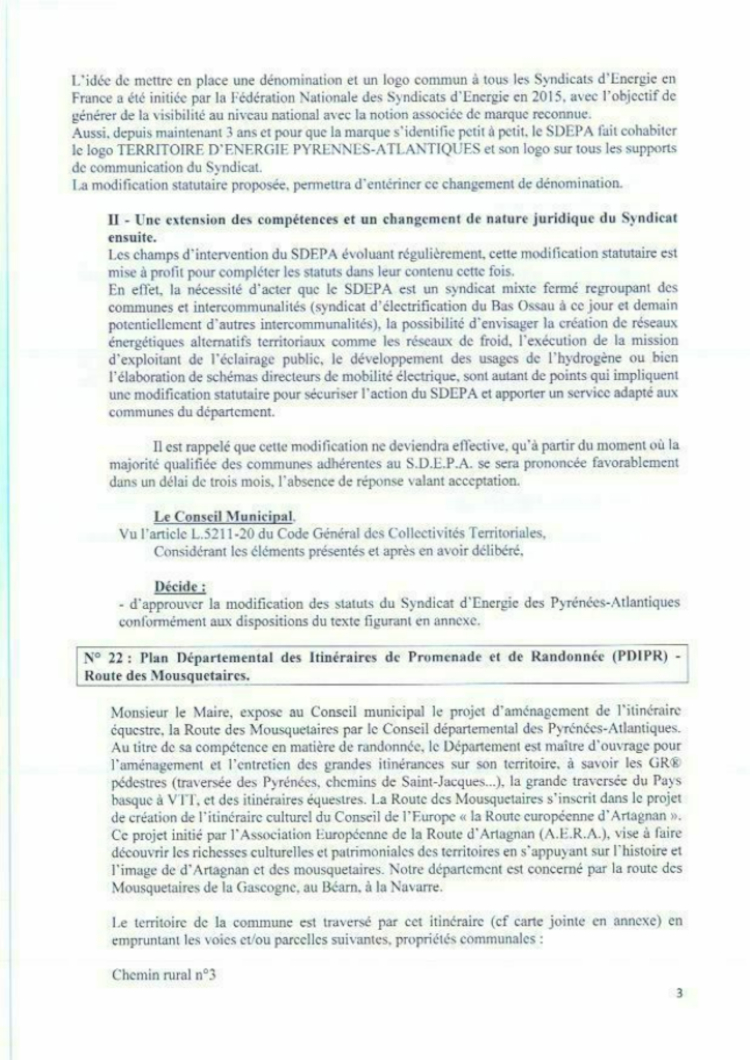 L'idée de mettre en place une dénomination et un logo commun à tous les Syndicats d'Energie en France a été initiée par la Fédération Nationale des Syndicats d'Energie en 2015, avec l'objectif de générer de la visibilité au niveau national avec la notion associée de marque reconnue.
Aussi, depuis maintenant 3 ans et pour que la marque s'identifie petit à petit, le SDEPA fait cohabiter le logo TERRITOIRE D'ENERGIE PYRENNES-ATLANTIQUES et son logo sur tous les supports de communication du Syndicat.
La modification statutaire proposée, permettra d'entériner ce changement de dénomination.

II - Une extension des compétences et un changement de nature juridique du Syndicat ensuite.
Les champs d'intervention du SDEPA évoluant régulièrement, cette modification statutaire est mise à profit pour compléter les statuts dans leur contenu cette fois.
En effet, la nécessité d'acter que le SDEPA est un syndicat mixte fermé regroupant des communes et intercommunalités (syndicat d'électrification du Bas Ossau à ce jour et demain potentiellement d'autres intercommunalités), la possibilité d'envisager la création de réseaux énergétiques alternatifs territoriaux comme les réseaux de froid, l'exécution de la mission d'exploitant de l'éclairage public, le développement des usages de l'hydrogène ou bien l'élaboration de schémas directeurs de mobilité électrique, sont autant de points qui impliquent une modification statutaire pour sécuriser l'action du SDEPA et apporter un service adapté aux communes du département.

Il est rappelé que cette modification ne deviendra effective, qu'à partir du moment où la majorité qualifiée des communes adhérentes au S.D.E.P.A. se sera prononcée favorablement dans un délai de trois mois, l'absence de réponse valant acceptation.

Le Conseil Municipal,
Vu l'article L.5211-20 du Code Général des Collectivités Territoriales,
Considérant les éléments présentés et après en avoir délibéré,

Décide :
- d'approuver la modification des statuts du Syndicat d'Energie des Pyrénées-Atlantiques conformément aux dispositions du texte figurant en annexe.

N° 22 : Plan Départemental des Itinéraires de Promenade et de Randonnée (PDIPR) - Route des Mousquetaires.

Monsieur le Maire, expose au Conseil municipal le projet d'aménagement de l'itinéraire équestre, la Route des Mousquetaires par le Conseil départemental des Pyrénées-Atlantiques. Au titre de sa compétence en matière de randonnée, le Département est maître d'ouvrage pour l'aménagement et l'entretien des grandes itinérances sur son territoire, à savoir les GR® pédestres (traversée des Pyrénées, chemins de Saint-Jacques...), la grande traversée du Pays basque à VTT, et des itinéraires équestres. La Route des Mousquetaires s'inscrit dans le projet de création de l'itinéraire culturel du Conseil de l'Europe « la Route européenne d'Artagnan ». Ce projet initié par l'Association Européenne de la Route d'Artagnan (A.E.R.A.), vise à faire découvrir les richesses culturelles et patrimoniales des territoires en s'appuyant sur l'histoire et l'image de d'Artagnan et des mousquetaires. Notre département est concerné par la route des Mousquetaires de la Gascogne, au Béarn, à la Navarre.

Le territoire de la commune est traversé par cet itinéraire (cf carte jointe en annexe) en empruntant les voies et/ou parcelles suivantes, propriétés communales :

Chemin rural n°3

3